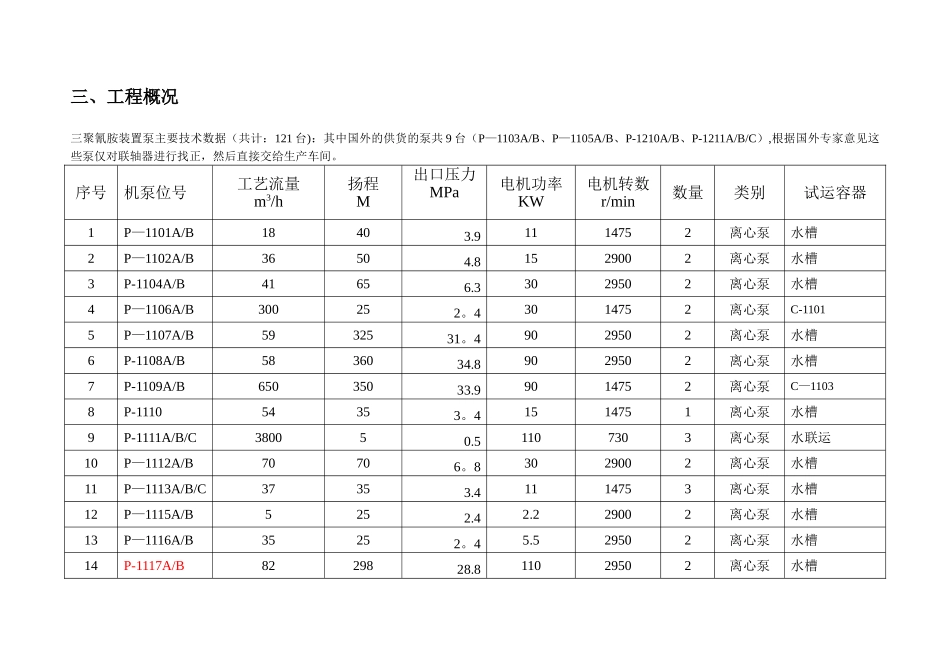 三、工程概况

三聚氰胺装置泵主要技术数据（共计：121 台）：其中国外的供货的泵共 9 台（P—1103A/B、P—1105A/B、P-1210A/B、P-1211A/B/C）,根据国外专家意见这些泵仅对联轴器进行找正，然后直接交给生产车间。

| 序号 | 机泵位号 | 工艺流量 $m^3/h$ | 扬程 M | 出口压力 MPa | 电机功率 KW | 电机转数 r/min | 数量 | 类别 | 试运容器 |
|---|---|---|---|---|---|---|---|---|---|
| 1 | P—1101A/B | 18 | 40 | 3.9 | 11 | 1475 | 2 | 离心泵 | 水槽 |
| 2 | P—1102A/B | 36 | 50 | 4.8 | 15 | 2900 | 2 | 离心泵 | 水槽 |
| 3 | P-1104A/B | 41 | 65 | 6.3 | 30 | 2950 | 2 | 离心泵 | 水槽 |
| 4 | P—1106A/B | 300 | 25 | 2。4 | 30 | 1475 | 2 | 离心泵 | C-1101 |
| 5 | P—1107A/B | 59 | 325 | 31。4 | 90 | 2950 | 2 | 离心泵 | 水槽 |
| 6 | P-1108A/B | 58 | 360 | 34.8 | 90 | 2950 | 2 | 离心泵 | 水槽 |
| 7 | P-1109A/B | 650 | 350 | 33.9 | 90 | 1475 | 2 | 离心泵 | C—1103 |
| 8 | P-1110 | 54 | 35 | 3。4 | 15 | 1475 | 1 | 离心泵 | 水槽 |
| 9 | P-1111A/B/C | 3800 | 5 | 0.5 | 110 | 730 | 3 | 离心泵 | 水联运 |
| 10 | P—1112A/B | 70 | 70 | 6。8 | 30 | 2900 | 2 | 离心泵 | 水槽 |
| 11 | P—1113A/B/C | 37 | 35 | 3.4 | 11 | 1475 | 3 | 离心泵 | 水槽 |
| 12 | P—1115A/B | 5 | 25 | 2.4 | 2.2 | 2900 | 2 | 离心泵 | 水槽 |
| 13 | P—1116A/B | 35 | 25 | 2。4 | 5.5 | 2950 | 2 | 离心泵 | 水槽 |
| 14 | P-1117A/B | 82 | 298 | 28.8 | 110 | 2950 | 2 | 离心泵 | 水槽 |